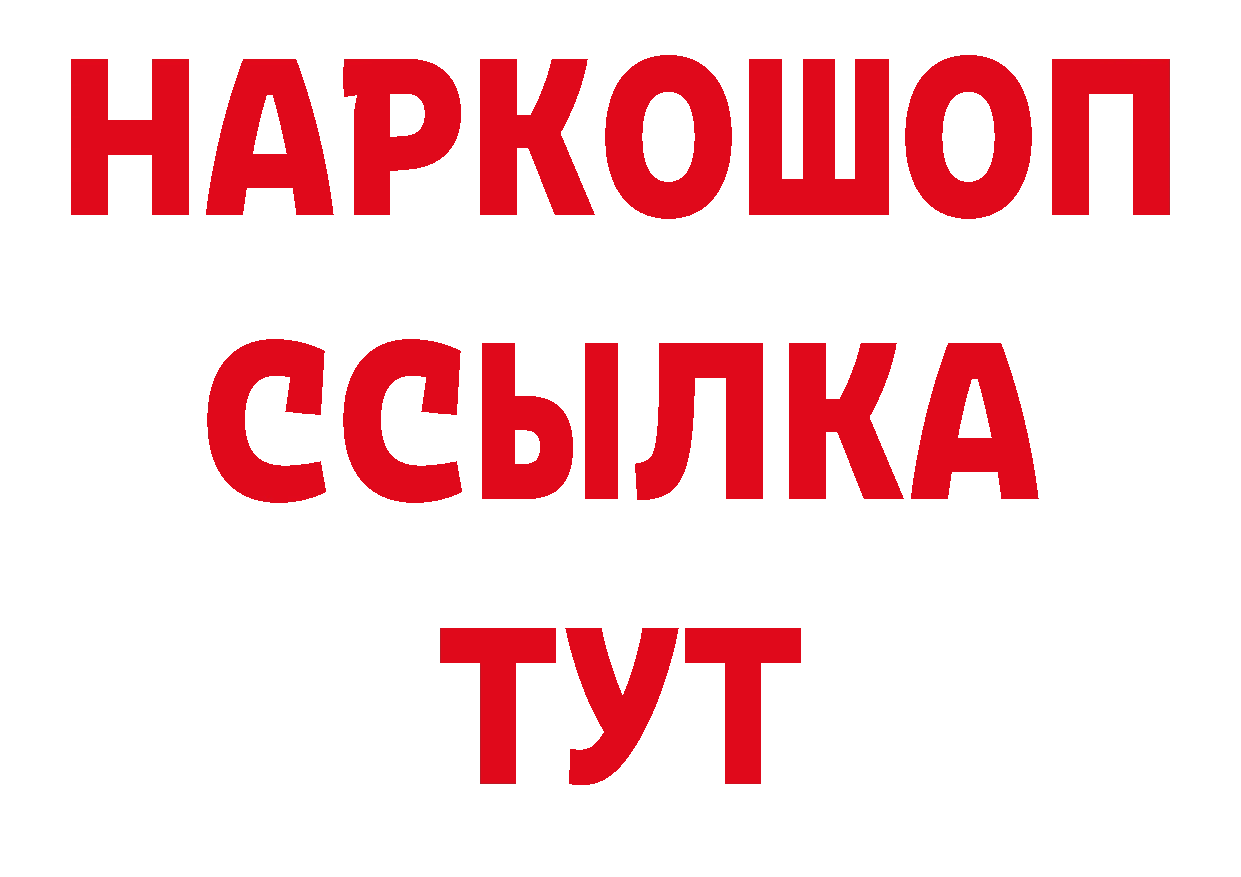 НАРКОШОП
ССЫЛКА
ТУТ